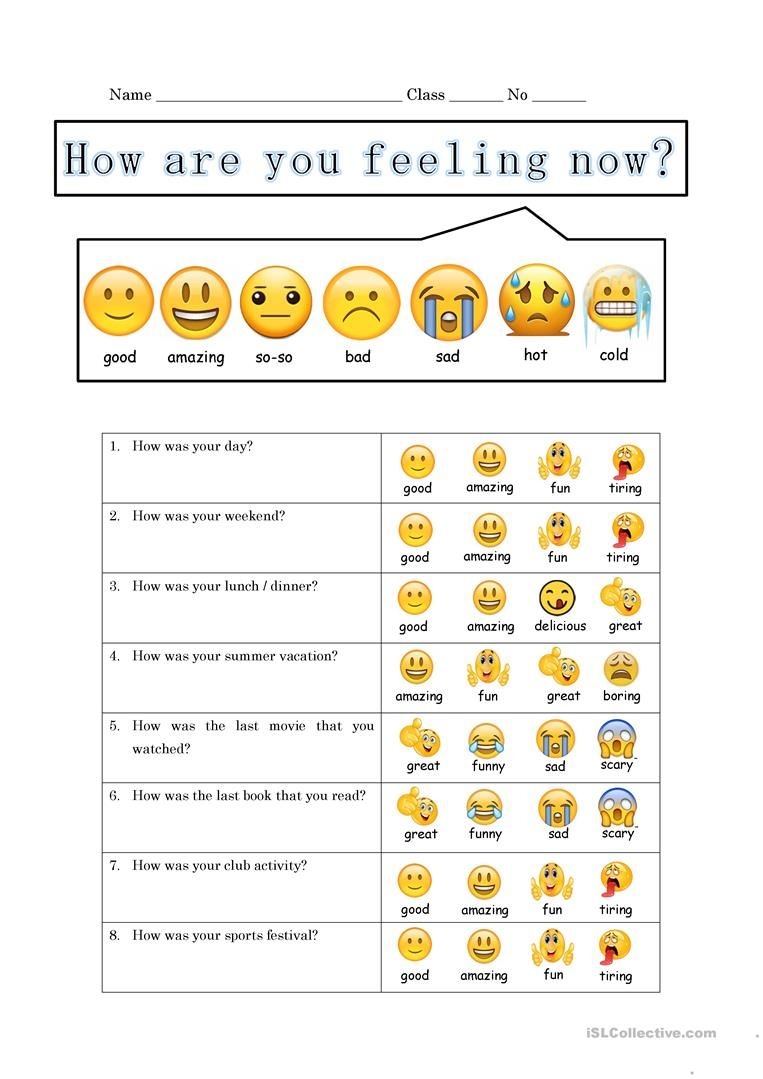 Name ______________________________ Class _______ No _______

How are you feeling now?

good amazing so-so bad sad hot cold

| | |
|---|---|
| 1. How was your day? | good amazing fun tiring |
| 2. How was your weekend? | good amazing fun tiring |
| 3. How was your lunch / dinner? | good amazing delicious great |
| 4. How was your summer vacation? | amazing fun great boring |
| 5. How was the last movie that you watched? | great funny sad scary |
| 6. How was the last book that you read? | great funny sad scary |
| 7. How was your club activity? | good amazing fun tiring |
| 8. How was your sports festival? | good amazing fun tiring |

iSLCollective.com